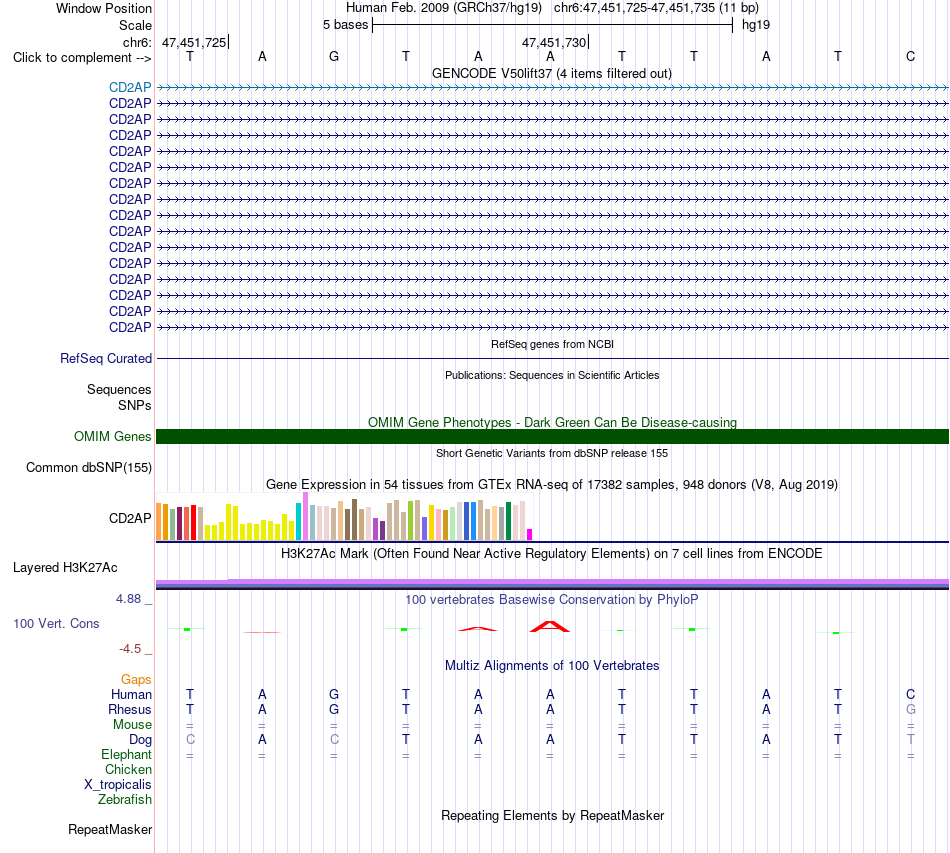 Window Position Human Feb. 2009 (GRCh37/hg19) chr6:47,451,725-47,451,735 (11 bp)
Scale 5 bases hg19
chr6: 47,451,725 47,451,730
Click to complement --> T A G T A A T T A T C
GENCODE V50lift37 (4 items filtered out)
CD2AP
CD2AP
CD2AP
CD2AP
CD2AP
CD2AP
CD2AP
CD2AP
CD2AP
CD2AP
CD2AP
CD2AP
CD2AP
CD2AP
CD2AP
CD2AP
RefSeq genes from NCBI
RefSeq Curated
Publications: Sequences in Scientific Articles
Sequences
SNPs
OMIM Gene Phenotypes - Dark Green Can Be Disease-causing
OMIM Genes
Short Genetic Variants from dbSNP release 155
Common dbSNP(155)
Gene Expression in 54 tissues from GTEx RNA-seq of 17382 samples, 948 donors (V8, Aug 2019)
CD2AP
H3K27Ac Mark (Often Found Near Active Regulatory Elements) on 7 cell lines from ENCODE
Layered H3K27Ac
4.88 _
100 vertebrates Basewise Conservation by PhyloP
100 Vert. Cons
-4.5 _
Multiz Alignments of 100 Vertebrates
Gaps
Human T A G T A A T T A T C
Rhesus T A G T A A T T A T G
Mouse = = = = = = = = = = =
Dog C A C T A A T T A T T
Elephant = = = = = = = = = = =
Chicken
X_tropicalis
Zebrafish
Repeating Elements by RepeatMasker
RepeatMasker